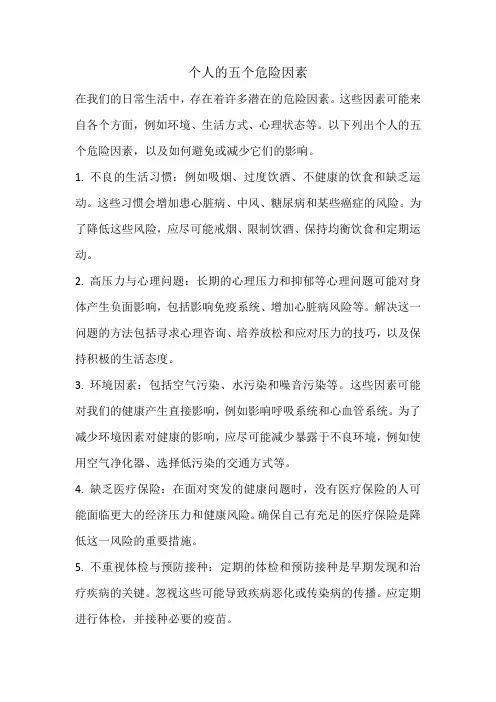 个人的五个危险因素

在我们的日常生活中，存在着许多潜在的危险因素。这些因素可能来自各个方面，例如环境、生活方式、心理状态等。以下列出个人的五个危险因素，以及如何避免或减少它们的影响。

1. 不良的生活习惯：例如吸烟、过度饮酒、不健康的饮食和缺乏运动。这些习惯会增加患心脏病、中风、糖尿病和某些癌症的风险。为了降低这些风险，应尽可能戒烟、限制饮酒、保持均衡饮食和定期运动。

2. 高压力与心理问题：长期的心理压力和抑郁等心理问题可能对身体产生负面影响，包括影响免疫系统、增加心脏病风险等。解决这一问题的方法包括寻求心理咨询、培养放松和应对压力的技巧，以及保持积极的生活态度。

3. 环境因素：包括空气污染、水污染和噪音污染等。这些因素可能对我们的健康产生直接影响，例如影响呼吸系统和心血管系统。为了减少环境因素对健康的影响，应尽可能减少暴露于不良环境，例如使用空气净化器、选择低污染的交通方式等。

4. 缺乏医疗保险：在面对突发的健康问题时，没有医疗保险的人可能面临更大的经济压力和健康风险。确保自己有充足的医疗保险是降低这一风险的重要措施。

5. 不重视体检与预防接种：定期的体检和预防接种是早期发现和治疗疾病的关键。忽视这些可能导致疾病恶化或传染病的传播。应定期进行体检，并接种必要的疫苗。